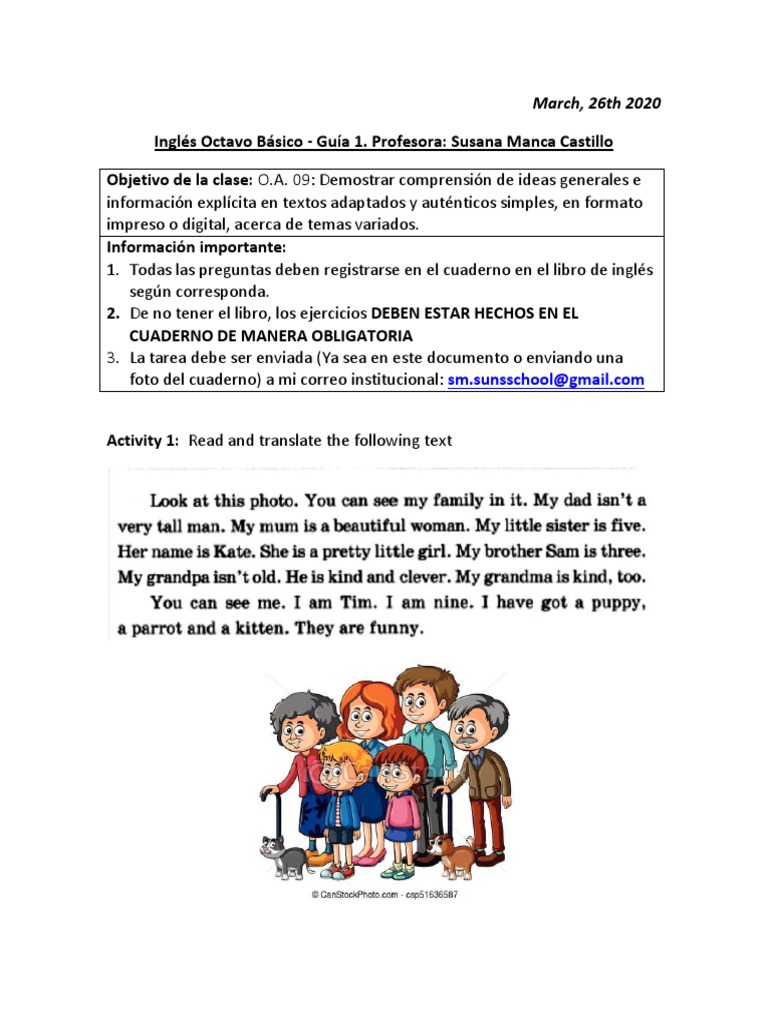 March, 26th 2020

Inglés Octavo Básico - Guía 1. Profesora: Susana Manca Castillo

Objetivo de la clase: O.A. 09: Demostrar comprensión de ideas generales e información explícita en textos adaptados y auténticos simples, en formato impreso o digital, acerca de temas variados.

Información importante:
1. Todas las preguntas deben registrarse en el cuaderno en el libro de inglés según corresponda.
2. De no tener el libro, los ejercicios DEBEN ESTAR HECHOS EN EL CUADERNO DE MANERA OBLIGATORIA
3. La tarea debe ser enviada (Ya sea en este documento o enviando una foto del cuaderno) a mi correo institucional: sm.sunsschool@gmail.com

Activity 1: Read and translate the following text

Look at this photo. You can see my family in it. My dad isn't a very tall man. My mum is a beautiful woman. My little sister is five. Her name is Kate. She is a pretty little girl. My brother Sam is three. My grandpa isn't old. He is kind and clever. My grandma is kind, too.

You can see me. I am Tim. I am nine. I have got a puppy, a parrot and a kitten. They are funny.

© CanStockPhoto.com - csp51636587